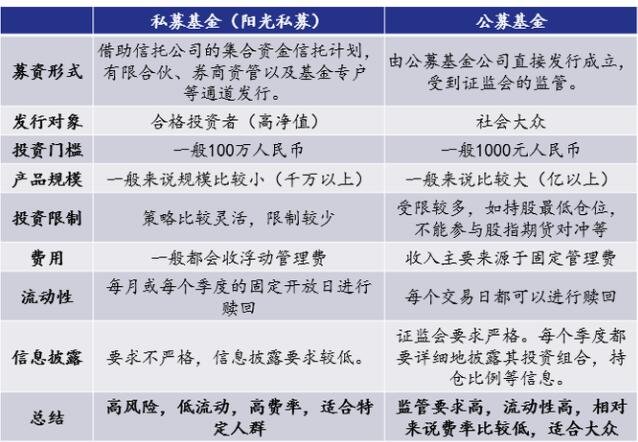 | | 私募基金（阳光私募） | 公募基金 |
|---|---|---|
| 募资形式 | 借助信托公司的集合资金信托计划，有限合伙、券商资管以及基金专户等通道发行。 | 由公募基金公司直接发行成立，受到证监会的监管。 |
| 发行对象 | 合格投资者（高净值） | 社会大众 |
| 投资门槛 | 一般100万人民币 | 一般1000元人民币 |
| 产品规模 | 一般来说规模比较小（千万以上） | 一般来说比较大（亿以上） |
| 投资限制 | 策略比较灵活，限制较少 | 受限较多，如持股最低仓位，不能参与股指期货对冲等 |
| 费用 | 一般都会收浮动管理费 | 收入主要来源于固定管理费 |
| 流动性 | 每月或每个季度的固定开放日进行赎回 | 每个交易日都可以进行赎回 |
| 信息披露 | 要求不严格，信息披露要求较低。 | 证监会要求严格。每个季度都要详细地披露其投资组合，持仓比例等信息。 |
| 总结 | 高风险，低流动，高费率，适合特定人群 | 监管要求高，流动性高，相对来说费率比较低，适合大众 |